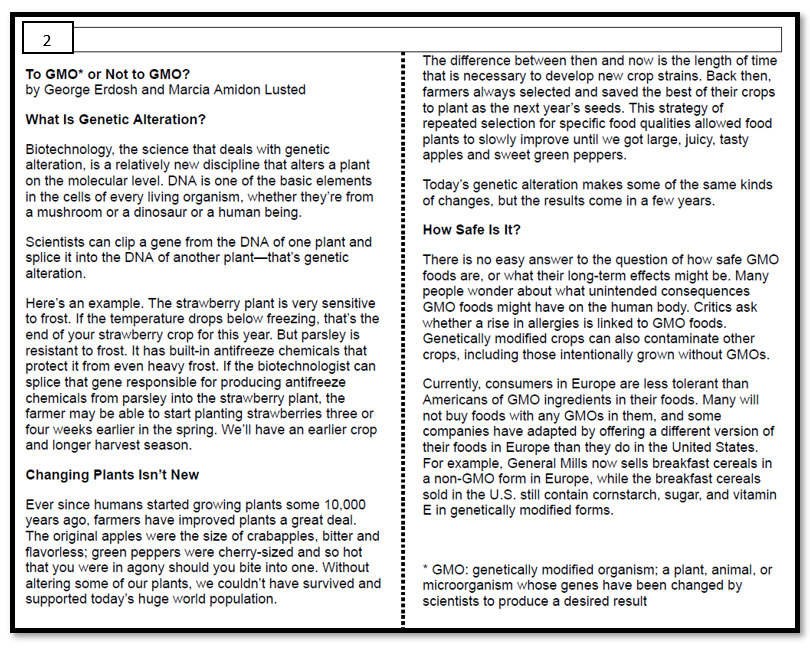 2

To GMO* or Not to GMO?
by George Erdosh and Marcia Amidon Lusted

What Is Genetic Alteration?

Biotechnology, the science that deals with genetic alteration, is a relatively new discipline that alters a plant on the molecular level. DNA is one of the basic elements in the cells of every living organism, whether they're from a mushroom or a dinosaur or a human being.

Scientists can clip a gene from the DNA of one plant and splice it into the DNA of another plant—that's genetic alteration.

Here's an example. The strawberry plant is very sensitive to frost. If the temperature drops below freezing, that's the end of your strawberry crop for this year. But parsley is resistant to frost. It has built-in antifreeze chemicals that protect it from even heavy frost. If the biotechnologist can splice that gene responsible for producing antifreeze chemicals from parsley into the strawberry plant, the farmer may be able to start planting strawberries three or four weeks earlier in the spring. We'll have an earlier crop and longer harvest season.

Changing Plants Isn't New

Ever since humans started growing plants some 10,000 years ago, farmers have improved plants a great deal. The original apples were the size of crabapples, bitter and flavorless; green peppers were cherry-sized and so hot that you were in agony should you bite into one. Without altering some of our plants, we couldn't have survived and supported today's huge world population.

The difference between then and now is the length of time that is necessary to develop new crop strains. Back then, farmers always selected and saved the best of their crops to plant as the next year's seeds. This strategy of repeated selection for specific food qualities allowed food plants to slowly improve until we got large, juicy, tasty apples and sweet green peppers.

Today's genetic alteration makes some of the same kinds of changes, but the results come in a few years.

How Safe Is It?

There is no easy answer to the question of how safe GMO foods are, or what their long-term effects might be. Many people wonder about what unintended consequences GMO foods might have on the human body. Critics ask whether a rise in allergies is linked to GMO foods. Genetically modified crops can also contaminate other crops, including those intentionally grown without GMOs.

Currently, consumers in Europe are less tolerant than Americans of GMO ingredients in their foods. Many will not buy foods with any GMOs in them, and some companies have adapted by offering a different version of their foods in Europe than they do in the United States. For example, General Mills now sells breakfast cereals in a non-GMO form in Europe, while the breakfast cereals sold in the U.S. still contain cornstarch, sugar, and vitamin E in genetically modified forms.

* GMO: genetically modified organism; a plant, animal, or microorganism whose genes have been changed by scientists to produce a desired result